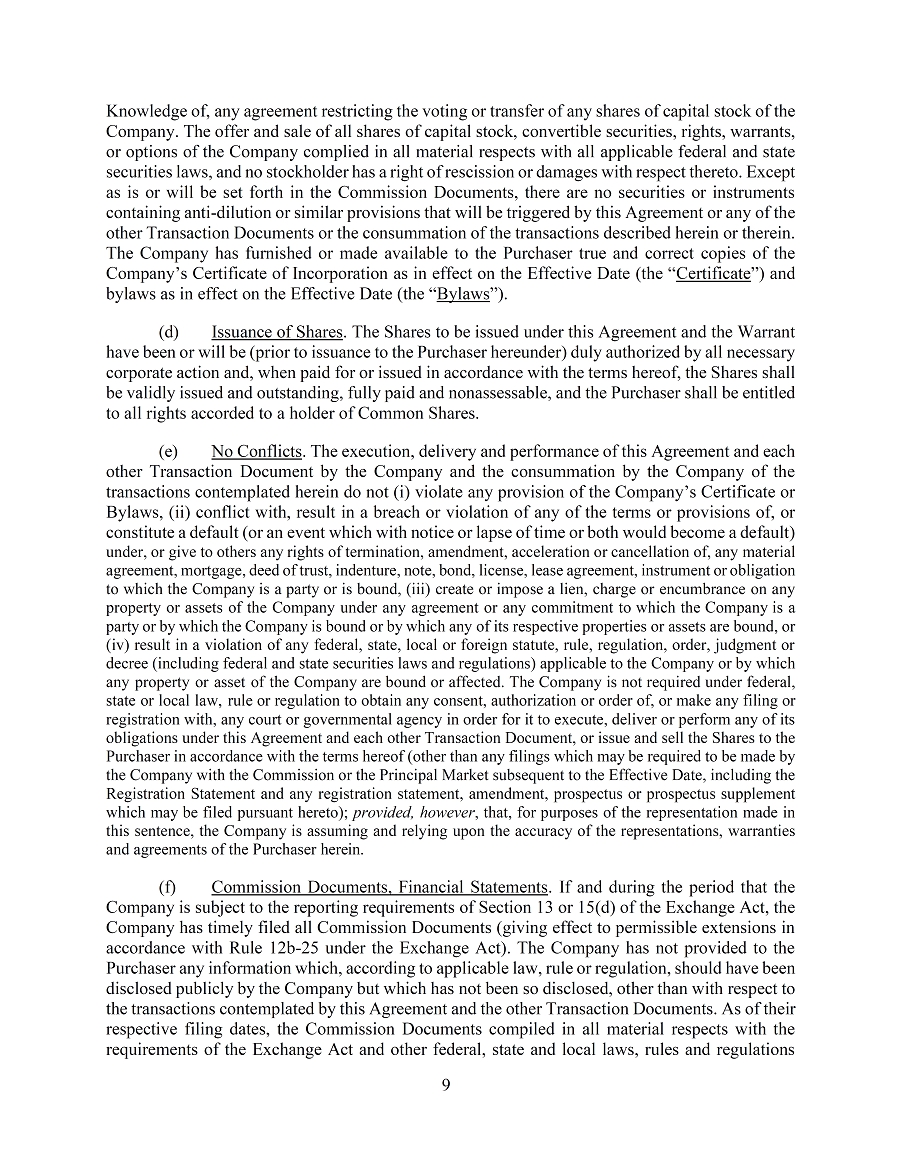 Knowledge of, any agreement restricting the voting or transfer of any shares of capital stock of the Company. The offer and sale of all shares of capital stock, convertible securities, rights, warrants, or options of the Company complied in all material respects with all applicable federal and state securities laws, and no stockholder has a right of rescission or damages with respect thereto. Except as is or will be set forth in the Commission Documents, there are no securities or instruments containing anti-dilution or similar provisions that will be triggered by this Agreement or any of the other Transaction Documents or the consummation of the transactions described herein or therein. The Company has furnished or made available to the Purchaser true and correct copies of the Company's Certificate of Incorporation as in effect on the Effective Date (the "Certificate") and bylaws as in effect on the Effective Date (the "Bylaws").

(d) Issuance of Shares. The Shares to be issued under this Agreement and the Warrant have been or will be (prior to issuance to the Purchaser hereunder) duly authorized by all necessary corporate action and, when paid for or issued in accordance with the terms hereof, the Shares shall be validly issued and outstanding, fully paid and nonassessable, and the Purchaser shall be entitled to all rights accorded to a holder of Common Shares.

(e) No Conflicts. The execution, delivery and performance of this Agreement and each other Transaction Document by the Company and the consummation by the Company of the transactions contemplated herein do not (i) violate any provision of the Company's Certificate or Bylaws, (ii) conflict with, result in a breach or violation of any of the terms or provisions of, or constitute a default (or an event which with notice or lapse of time or both would become a default) under, or give to others any rights of termination, amendment, acceleration or cancellation of, any material agreement, mortgage, deed of trust, indenture, note, bond, license, lease agreement, instrument or obligation to which the Company is a party or is bound, (iii) create or impose a lien, charge or encumbrance on any property or assets of the Company under any agreement or any commitment to which the Company is a party or by which the Company is bound or by which any of its respective properties or assets are bound, or (iv) result in a violation of any federal, state, local or foreign statute, rule, regulation, order, judgment or decree (including federal and state securities laws and regulations) applicable to the Company or by which any property or asset of the Company are bound or affected. The Company is not required under federal, state or local law, rule or regulation to obtain any consent, authorization or order of, or make any filing or registration with, any court or governmental agency in order for it to execute, deliver or perform any of its obligations under this Agreement and each other Transaction Document, or issue and sell the Shares to the Purchaser in accordance with the terms hereof (other than any filings which may be required to be made by the Company with the Commission or the Principal Market subsequent to the Effective Date, including the Registration Statement and any registration statement, amendment, prospectus or prospectus supplement which may be filed pursuant hereto); provided, however, that, for purposes of the representation made in this sentence, the Company is assuming and relying upon the accuracy of the representations, warranties and agreements of the Purchaser herein.

(f) Commission Documents, Financial Statements. If and during the period that the Company is subject to the reporting requirements of Section 13 or 15(d) of the Exchange Act, the Company has timely filed all Commission Documents (giving effect to permissible extensions in accordance with Rule 12b-25 under the Exchange Act). The Company has not provided to the Purchaser any information which, according to applicable law, rule or regulation, should have been disclosed publicly by the Company but which has not been so disclosed, other than with respect to the transactions contemplated by this Agreement and the other Transaction Documents. As of their respective filing dates, the Commission Documents compiled in all material respects with the requirements of the Exchange Act and other federal, state and local laws, rules and regulations

9